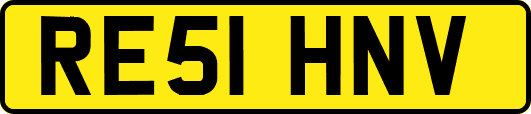 RE51 HNV